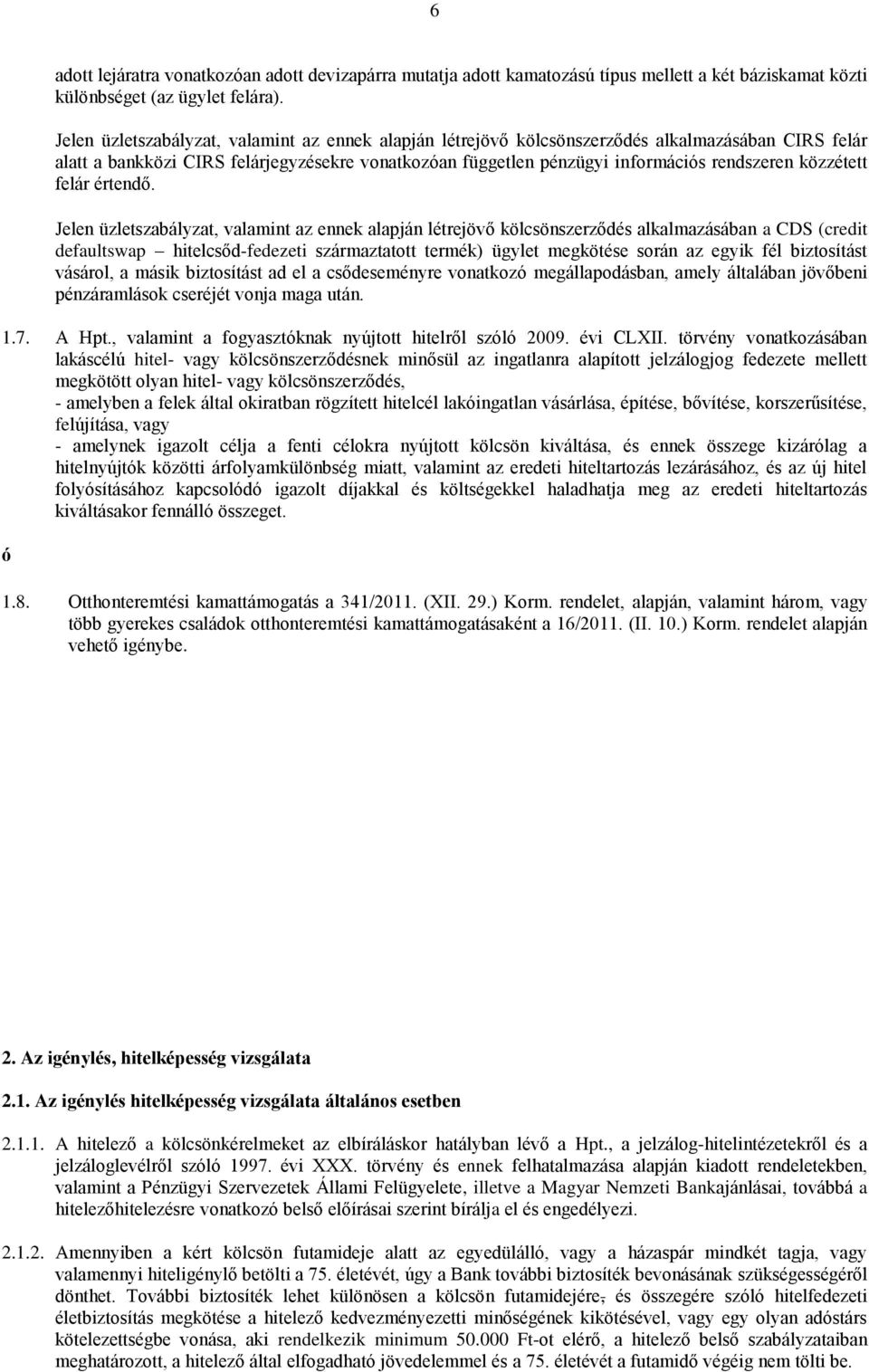 6

adott lejáratra vonatkozóan adott devizapárra mutatja adott kamatozású típus mellett a két báziskamat közti különbséget (az ügylet felára).

Jelen üzletszabályzat, valamint az ennek alapján létrejövő kölcsönszerződés alkalmazásában CIRS felár alatt a bankközi CIRS felárjegyzésekre vonatkozóan független pénzügyi információs rendszeren közzétett felár értendő.

Jelen üzletszabályzat, valamint az ennek alapján létrejövő kölcsönszerződés alkalmazásában a CDS (credit defaultswap – hitelcsőd-fedezeti származtatott termék) ügylet megkötése során az egyik fél biztosítást vásárol, a másik biztosítást ad el a csődeseményre vonatkozó megállapodásban, amely általában jövőbeni pénzáramlások cseréjét vonja maga után.

1.7. A Hpt., valamint a fogyasztóknak nyújtott hitelről szóló 2009. évi CLXII. törvény vonatkozásában lakáscélú hitel- vagy kölcsönszerződésnek minősül az ingatlanra alapított jelzálogjog fedezete mellett megkötött olyan hitel- vagy kölcsönszerződés,
- amelyben a felek által okiratban rögzített hitelcél lakóingatlan vásárlása, építése, bővítése, korszerűsítése, felújítása, vagy
- amelynek igazolt célja a fenti célokra nyújtott kölcsön kiváltása, és ennek összege kizárólag a hitelnyújtók közötti árfolyamkülönbség miatt, valamint az eredeti hiteltartozás lezárásához, és az új hitel folyósításához kapcsolódó igazolt díjakkal és költségekkel haladhatja meg az eredeti hiteltartozás kiváltásakor fennálló összeget.

ó

1.8. Otthonteremtési kamattámogatás a 341/2011. (XII. 29.) Korm. rendelet, alapján, valamint három, vagy több gyerekes családok otthonteremtési kamattámogatásaként a 16/2011. (II. 10.) Korm. rendelet alapján vehető igénybe.

2. Az igénylés, hitelképesség vizsgálata

2.1. Az igénylés hitelképesség vizsgálata általános esetben

2.1.1. A hitelező a kölcsönkérelmeket az elbíráláskor hatályban lévő a Hpt., a jelzálog-hitelintézetekről és a jelzáloglevélről szóló 1997. évi XXX. törvény és ennek felhatalmazása alapján kiadott rendeletekben, valamint a Pénzügyi Szervezetek Állami Felügyelete, illetve a Magyar Nemzeti Bankajánlásai, továbbá a hitelezőhitelezésre vonatkozó belső előírásai szerint bírálja el és engedélyezi.

2.1.2. Amennyiben a kért kölcsön futamideje alatt az egyedülálló, vagy a házaspár mindkét tagja, vagy valamennyi hiteligénylő betölti a 75. életévét, úgy a Bank további biztosíték bevonásának szükségességéről dönthet. További biztosíték lehet különösen a kölcsön futamidejére, és összegére szóló hitelfedezeti életbiztosítás megkötése a hitelező kedvezményezetti minőségének kikötésével, vagy egy olyan adóstárs kötelezettségbe vonása, aki rendelkezik minimum 50.000 Ft-ot elérő, a hitelező belső szabályzataiban meghatározott, a hitelező által elfogadható jövedelemmel és a 75. életévét a futamidő végéig nem tölti be.